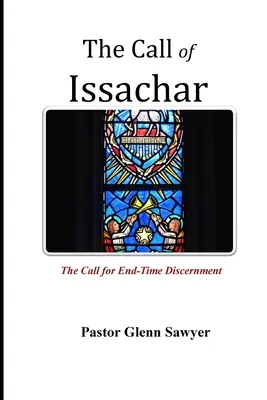 The Call of Issachar

The Call for End-Time Discernment

Pastor Glenn Sawyer